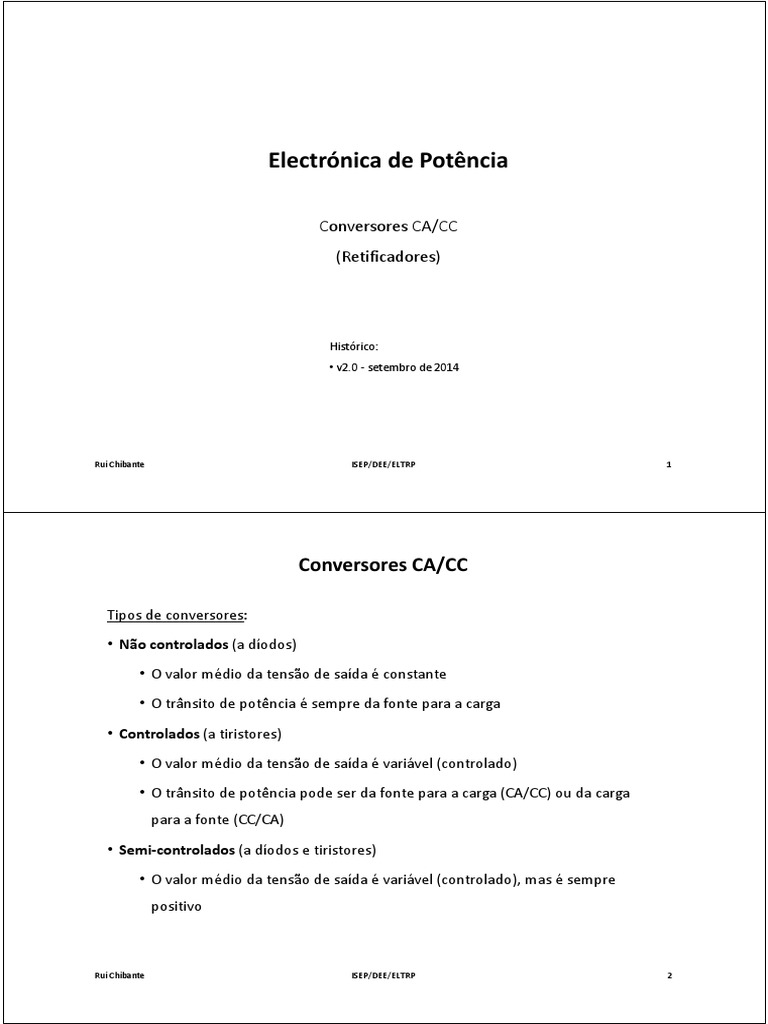 Electrónica de Potência

Conversores CA/CC

(Retificadores)

Histórico:

• v2.0 - setembro de 2014

Rui Chibante

ISEP/DEE/ELTRP

1

Conversores CA/CC

Tipos de conversores:

• Não controlados (a díodos)

• O valor médio da tensão de saída é constante

• O trânsito de potência é sempre da fonte para a carga

• Controlados (a tiristores)

• O valor médio da tensão de saída é variável (controlado)

• O trânsito de potência pode ser da fonte para a carga (CA/CC) ou da carga para a fonte (CC/CA)

• Semi-controlados (a díodos e tiristores)

• O valor médio da tensão de saída é variável (controlado), mas é sempre positivo

Rui Chibante

ISEP/DEE/ELTRP

2